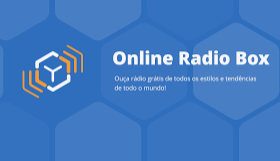 Online Radio Box

Ouça rádio grátis de todos os estilos e tendências de todo o mundo!